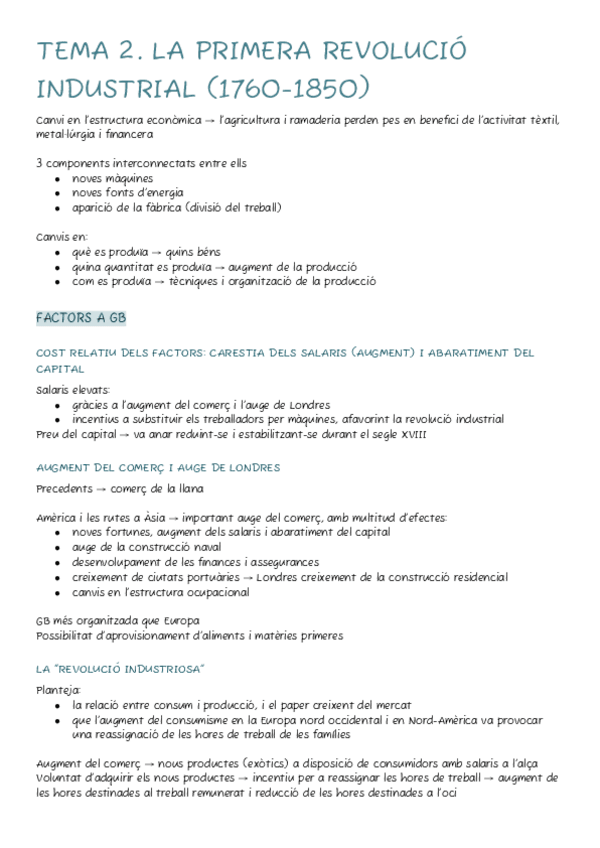 TEMA 2. LA PRIMERA REVOLUCIÓ INDUSTRIAL (1760-1850)

Canvi en l'estructura econòmica → l'agricultura i ramaderia perden pes en benefici de l'activitat tèxtil, metal·lúrgia i financera

3 components interconnectats entre ells
- noves màquines
- noves fonts d'energia
- aparició de la fàbrica (divisió del treball)

Canvis en:
- què es produïa → quins béns
- quina quantitat es produïa → augment de la producció
- com es produïa → tècniques i organització de la producció

FACTORS A GB

COST RELATIU DELS FACTORS: CARESTIA DELS SALARIS (AUGMENT) I ABARATIMENT DEL CAPITAL

Salaris elevats:
- gràcies a l'augment del comerç i l'auge de Londres
- incentius a substituir els treballadors per màquines, afavorint la revolució industrial

Preu del capital → va anar reduint-se i estabilitzant-se durant el segle XVIII

AUGMENT DEL COMERÇ I AUGE DE LONDRES

Precedents → comerç de la llana

Amèrica i les rutes a Àsia → important auge del comerç, amb multitud d'efectes:
- noves fortunes, augment dels salaris i abaratiment del capital
- auge de la construcció naval
- desenvolupament de les finances i assegurances
- creixement de ciutats portuàries → Londres creixement de la construcció residencial
- canvis en l'estructura ocupacional

GB més organitzada que Europa
Possibilitat d'aprovisionament d'aliments i matèries primeres

LA "REVOLUCIÓ INDUSTRIOSA"

Planteja:
- la relació entre consum i producció, i el paper creixent del mercat
- que l'augment del consumisme en la Europa nord occidental i en Nord-Amèrica va provocar una reassignació de les hores de treball de les famílies

Augment del comerç → nous productes (exòtics) a disposició de consumidors amb salaris a l'alça
Voluntat d'adquirir els nous productes → incentiu per a reassignar les hores de treball → augment de les hores destinades al treball remunerat i reducció de les hores destinades a l'oci